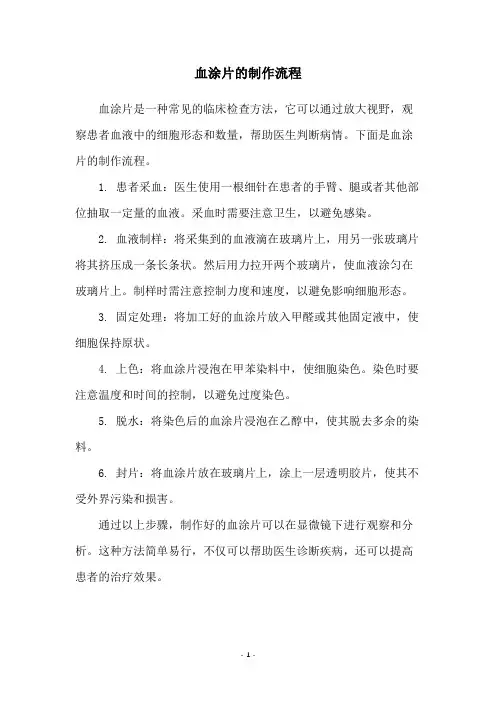 血涂片的制作流程

血涂片是一种常见的临床检查方法，它可以通过放大视野，观察患者血液中的细胞形态和数量，帮助医生判断病情。下面是血涂片的制作流程。

1. 患者采血：医生使用一根细针在患者的手臂、腿或者其他部位抽取一定量的血液。采血时需要注意卫生，以避免感染。

2. 血液制样：将采集到的血液滴在玻璃片上，用另一张玻璃片将其挤压成一条长条状。然后用力拉开两个玻璃片，使血液涂匀在玻璃片上。制样时需注意控制力度和速度，以避免影响细胞形态。

3. 固定处理：将加工好的血涂片放入甲醛或其他固定液中，使细胞保持原状。

4. 上色：将血涂片浸泡在甲苯染料中，使细胞染色。染色时要注意温度和时间的控制，以避免过度染色。

5. 脱水：将染色后的血涂片浸泡在乙醇中，使其脱去多余的染料。

6. 封片：将血涂片放在玻璃片上，涂上一层透明胶片，使其不受外界污染和损害。

通过以上步骤，制作好的血涂片可以在显微镜下进行观察和分析。这种方法简单易行，不仅可以帮助医生诊断疾病，还可以提高患者的治疗效果。

- 1 -